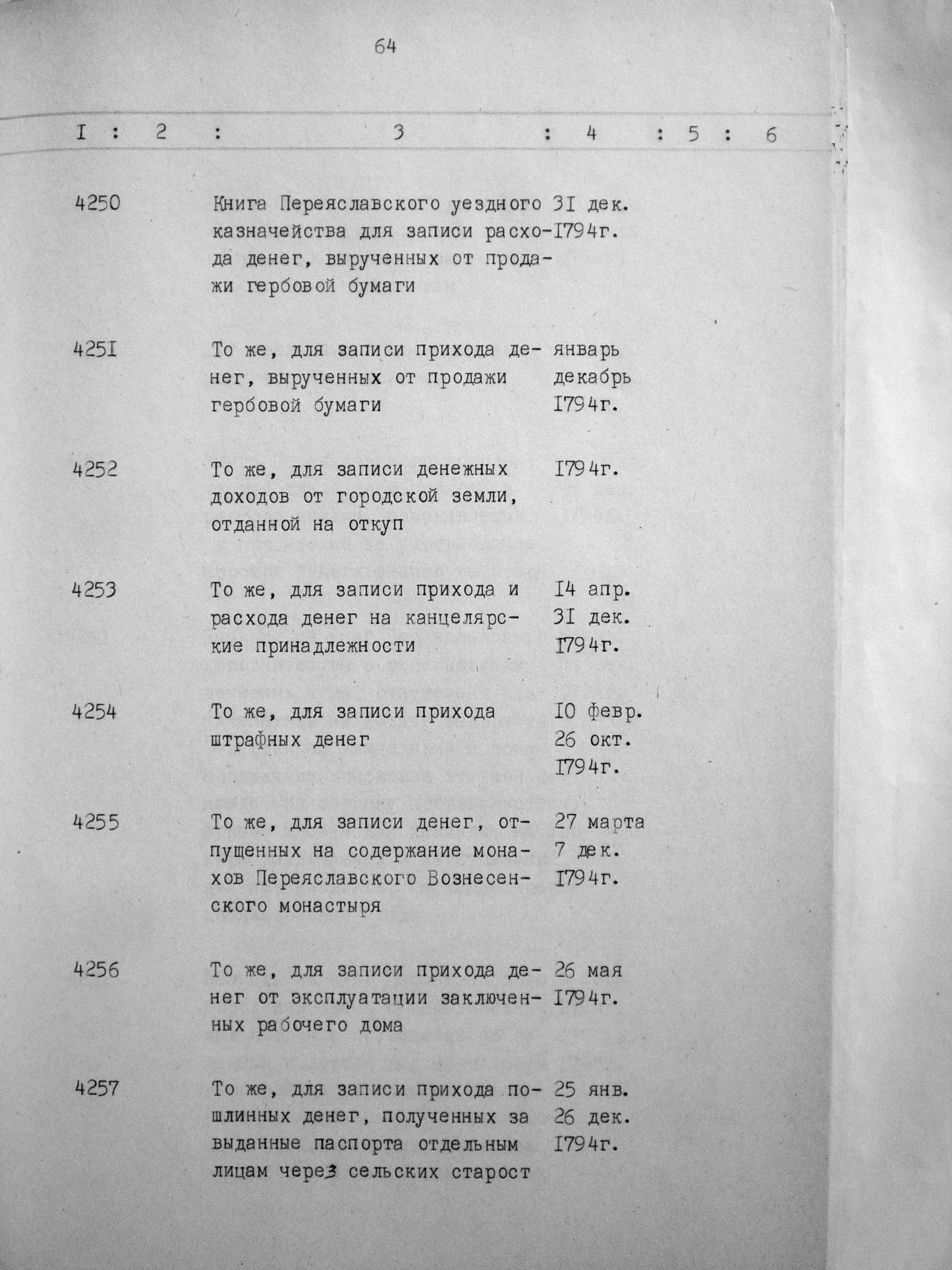 64

| I | 2 | 3 | 4 | 5 | 6 |
|---|---|---|---|---|---|
| 4250 | | Книга Переяславского уездного казначейства для записи расхода денег, вырученных от продажи гербовой бумаги | 3I дек. I794г. | | |
| 425I | | То же, для записи прихода денег, вырученных от продажи гербовой бумаги | январь декабрь I794г. | | |
| 4252 | | То же, для записи денежных доходов от городской земли, отданной на откуп | I794г. | | |
| 4253 | | То же, для записи прихода и расхода денег на канцелярские принадлежности | I4 апр. 3I дек. I794г. | | |
| 4254 | | То же, для записи прихода штрафных денег | I0 февр. 26 окт. I794г. | | |
| 4255 | | То же, для записи денег, отпущенных на содержание монахов Переяславского Вознесенского монастыря | 27 марта 7 дек. I794г. | | |
| 4256 | | То же, для записи прихода денег от эксплуатации заключенных рабочего дома | 26 мая I794г. | | |
| 4257 | | То же, для записи прихода пошлинных денег, полученных за выданные паспорта отдельным лицам через сельских старост | 25 янв. 26 дек. I794г. | | |